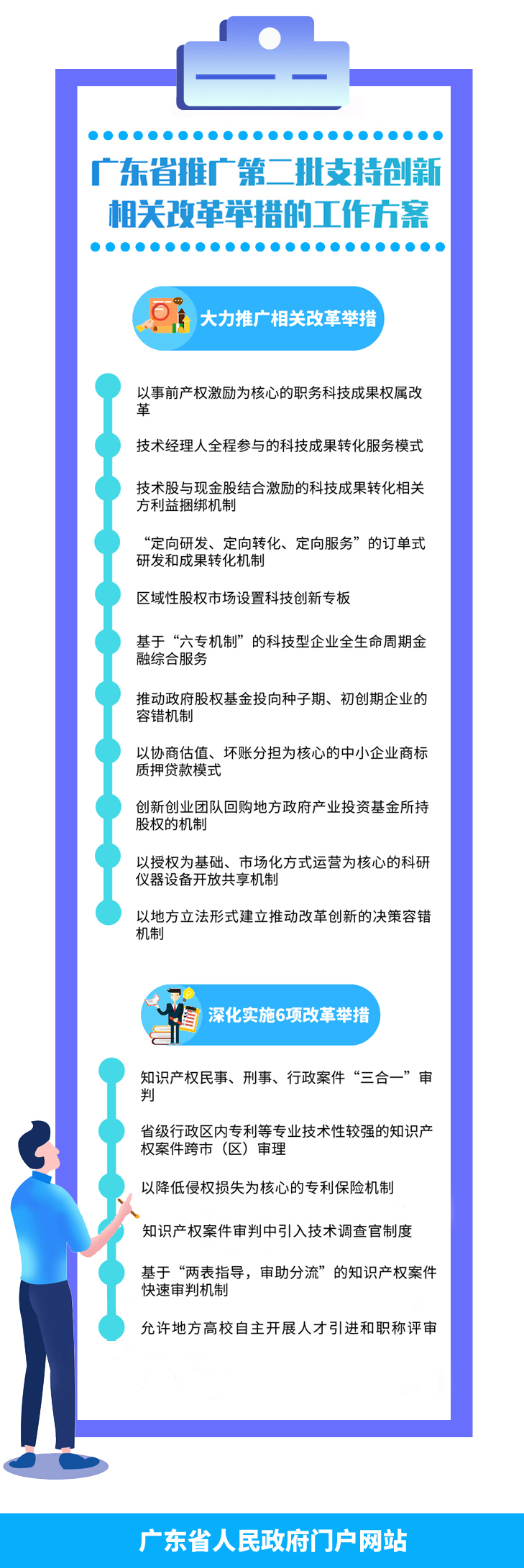 广东省推广第二批支持创新相关改革举措的工作方案

大力推广相关改革举措

以事前产权激励为核心的职务科技成果权属改革

技术经理人全程参与的科技成果转化服务模式

技术股与现金股结合激励的科技成果转化相关方利益捆绑机制

“定向研发、定向转化、定向服务”的订单式研发和成果转化机制

区域性股权市场设置科技创新专板

基于“六专机制”的科技型企业全生命周期金融综合服务

推动政府股权基金投向种子期、初创期企业的容错机制

以协商估值、坏账分担为核心的中小企业商标质押贷款模式

创新创业团队回购地方政府产业投资基金所持股权的机制

以授权为基础、市场化方式运营为核心的科研仪器设备开放共享机制

以地方立法形式建立推动改革创新的决策容错机制

深化实施6项改革举措

知识产权民事、刑事、行政案件“三合一”审判

省级行政区内专利等专业技术性较强的知识产权案件跨市（区）审理

以降低侵权损失为核心的专利保险机制

知识产权案件审判中引入技术调查官制度

基于“两表指导，审助分流”的知识产权案件快速审判机制

允许地方高校自主开展人才引进和职称评审

广东省人民政府门户网站